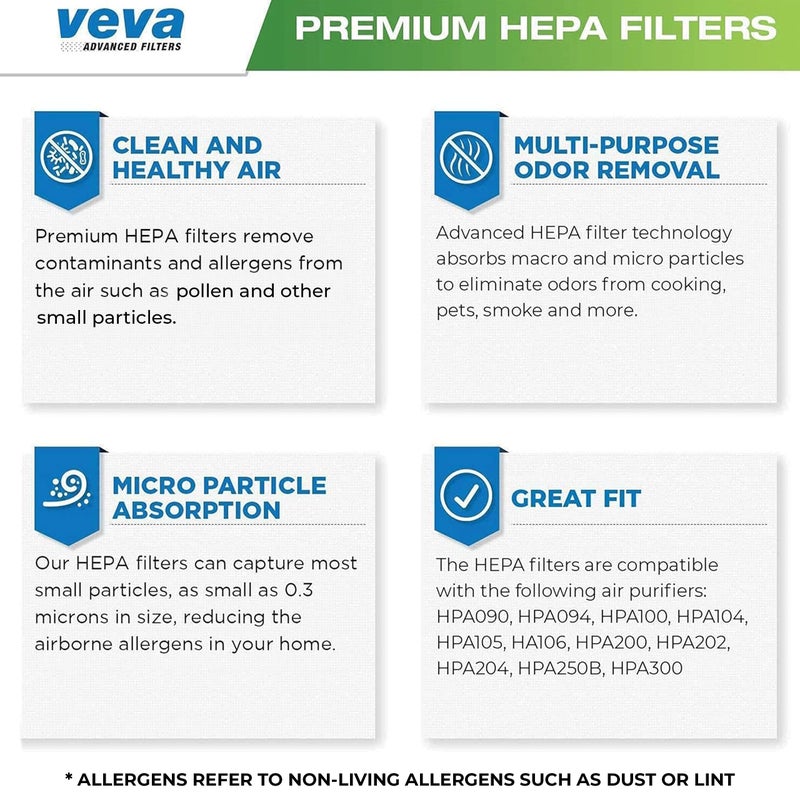 veva
ADVANCED FILTERS

PREMIUM HEPA FILTERS

CLEAN AND HEALTHY AIR

Premium HEPA filters remove contaminants and allergens from the air such as pollen and other small particles.

MULTI-PURPOSE ODOR REMOVAL

Advanced HEPA filter technology absorbs macro and micro particles to eliminate odors from cooking, pets, smoke and more.

MICRO PARTICLE ABSORPTION

Our HEPA filters can capture most small particles, as small as 0.3 microns in size, reducing the airborne allergens in your home.

GREAT FIT

The HEPA filters are compatible with the following air purifiers: HPA090, HPA094, HPA100, HPA104, HPA105, HA106, HPA200, HPA202, HPA204, HPA250B, HPA300

* ALLERGENS REFER TO NON-LIVING ALLERGENS SUCH AS DUST OR LINT